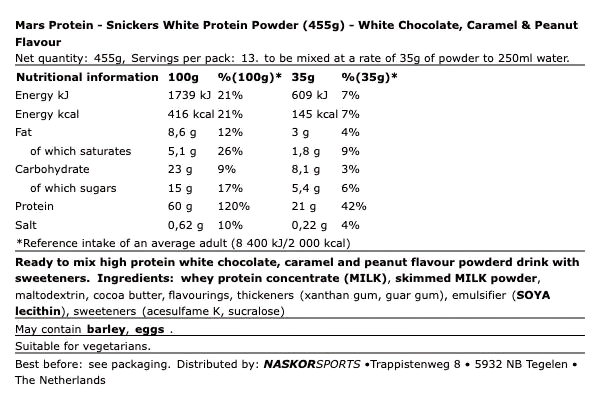 Mars Protein - Snickers White Protein Powder (455g) - White Chocolate, Caramel & Peanut Flavour

Net quantity: 455g, Servings per pack: 13. to be mixed at a rate of 35g of powder to 250ml water.

| Nutritional information | 100g | %(100g)* | 35g | %(35g)* |
|---|---|---|---|---|
| Energy kJ | 1739 kJ | 21% | 609 kJ | 7% |
| Energy kcal | 416 kcal | 21% | 145 kcal | 7% |
| Fat | 8,6 g | 12% | 3 g | 4% |
| of which saturates | 5,1 g | 26% | 1,8 g | 9% |
| Carbohydrate | 23 g | 9% | 8,1 g | 3% |
| of which sugars | 15 g | 17% | 5,4 g | 6% |
| Protein | 60 g | 120% | 21 g | 42% |
| Salt | 0,62 g | 10% | 0,22 g | 4% |

*Reference intake of an average adult (8 400 kJ/2 000 kcal)

Ready to mix high protein white chocolate, caramel and peanut flavour powderd drink with sweeteners. Ingredients: whey protein concentrate (MILK), skimmed MILK powder, maltodextrin, cocoa butter, flavourings, thickeners (xanthan gum, guar gum), emulsifier (SOYA lecithin), sweeteners (acesulfame K, sucralose)

May contain barley, eggs .

Suitable for vegetarians.

Best before: see packaging. Distributed by: NASKORSPORTS •Trappistenweg 8 • 5932 NB Tegelen • The Netherlands